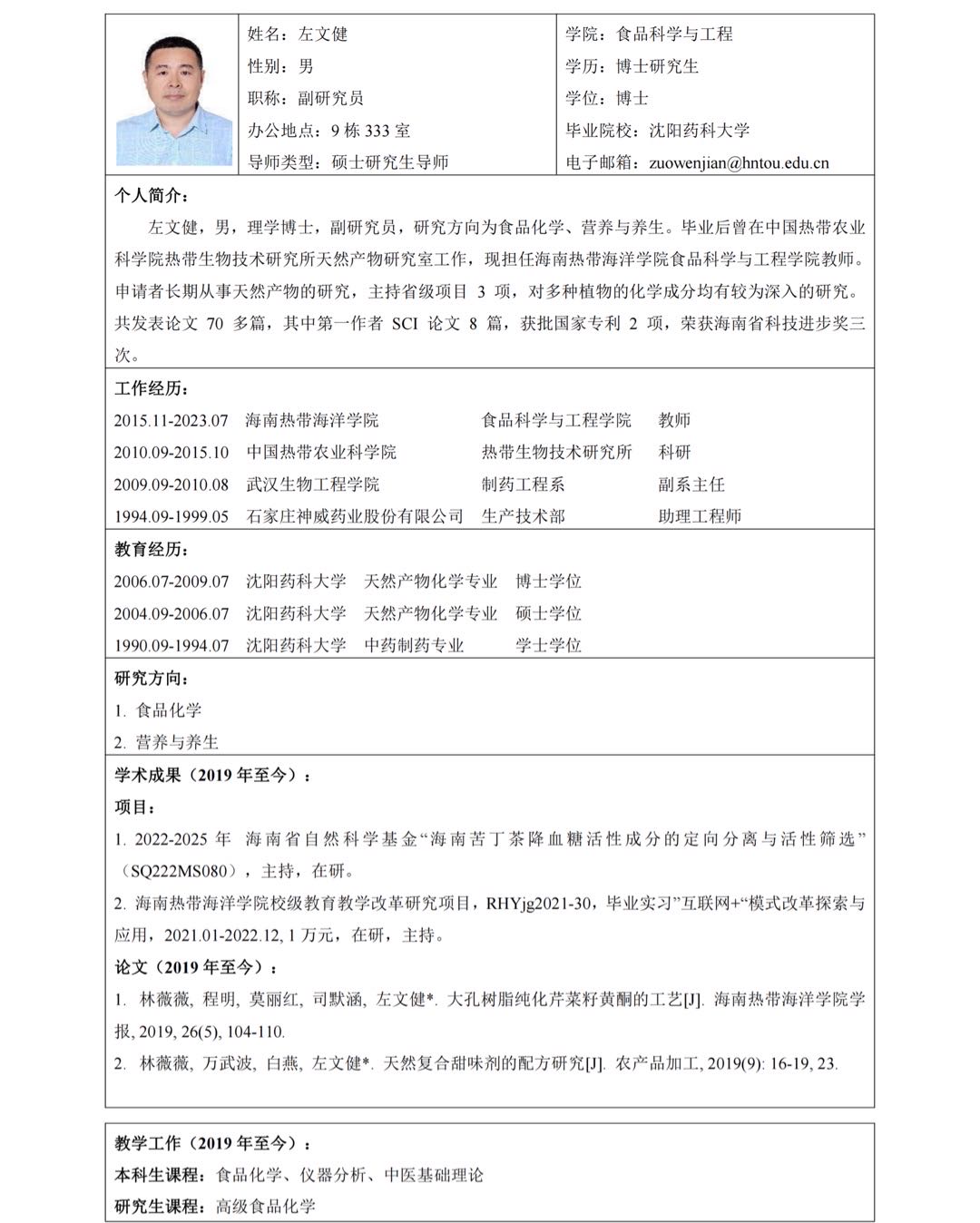 姓名：左文健
性别：男
职称：副研究员
办公地点：9 栋 333 室
导师类型：硕士研究生导师

学院：食品科学与工程
学历：博士研究生
学位：博士
毕业院校：沈阳药科大学
电子邮箱：zuowenjian@hntou.edu.cn

个人简介：

左文健，男，理学博士，副研究员，研究方向为食品化学、营养与养生。毕业后曾在中国热带农业科学院热带生物技术研究所天然产物研究室工作，现担任海南热带海洋学院食品科学与工程学院教师。申请者长期从事天然产物的研究，主持省级项目 3 项，对多种植物的化学成分均有较为深入的研究。共发表论文 70 多篇，其中第一作者 SCI 论文 8 篇，获批国家专利 2 项，荣获海南省科技进步奖三次。

工作经历：

| 2015.11-2023.07 | 海南热带海洋学院 | 食品科学与工程学院 | 教师 |
|---|---|---|---|
| 2010.09-2015.10 | 中国热带农业科学院 | 热带生物技术研究所 | 科研 |
| 2009.09-2010.08 | 武汉生物工程学院 | 制药工程系 | 副系主任 |
| 1994.09-1999.05 | 石家庄神威药业股份有限公司 | 生产技术部 | 助理工程师 |

教育经历：

| 2006.07-2009.07 | 沈阳药科大学 | 天然产物化学专业 | 博士学位 |
|---|---|---|---|
| 2004.09-2006.07 | 沈阳药科大学 | 天然产物化学专业 | 硕士学位 |
| 1990.09-1994.07 | 沈阳药科大学 | 中药制药专业 | 学士学位 |

研究方向：

1. 食品化学
2. 营养与养生

学术成果（2019 年至今）：

项目：

1. 2022-2025 年 海南省自然科学基金“海南苦丁茶降血糖活性成分的定向分离与活性筛选”（SQ222MS080），主持，在研。
2. 海南热带海洋学院校级教育教学改革研究项目，RHYjg2021-30，毕业实习”互联网+“模式改革探索与应用，2021.01-2022.12, 1 万元，在研，主持。

论文（2019 年至今）：

1. 林薇薇, 程明, 莫丽红, 司默涵, 左文健*. 大孔树脂纯化芹菜籽黄酮的工艺[J]. 海南热带海洋学院学报, 2019, 26(5), 104-110.
2. 林薇薇, 万武波, 白燕, 左文健*. 天然复合甜味剂的配方研究[J]. 农产品加工, 2019(9): 16-19, 23.

教学工作（2019 年至今）：

本科生课程：食品化学、仪器分析、中医基础理论

研究生课程：高级食品化学